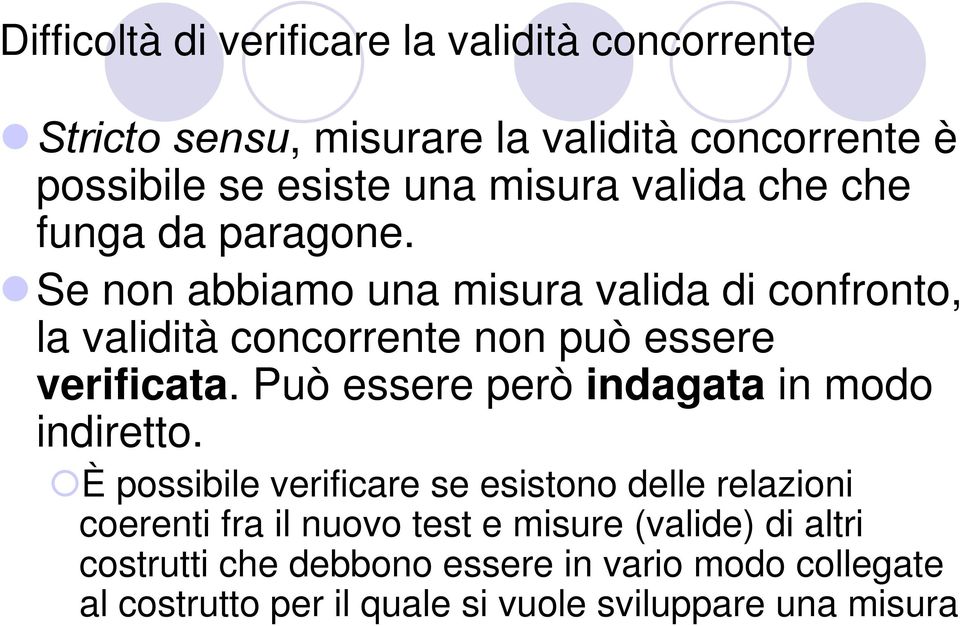 Difficoltà di verificare la validità concorrente

Stricto sensu, misurare la validità concorrente è possibile se esiste una misura valida che che funga da paragone.

Se non abbiamo una misura valida di confronto, la validità concorrente non può essere verificata. Può essere però indagata in modo indiretto.

È possibile verificare se esistono delle relazioni coerenti fra il nuovo test e misure (valide) di altri costrutti che debbono essere in vario modo collegate al costrutto per il quale si vuole sviluppare una misura